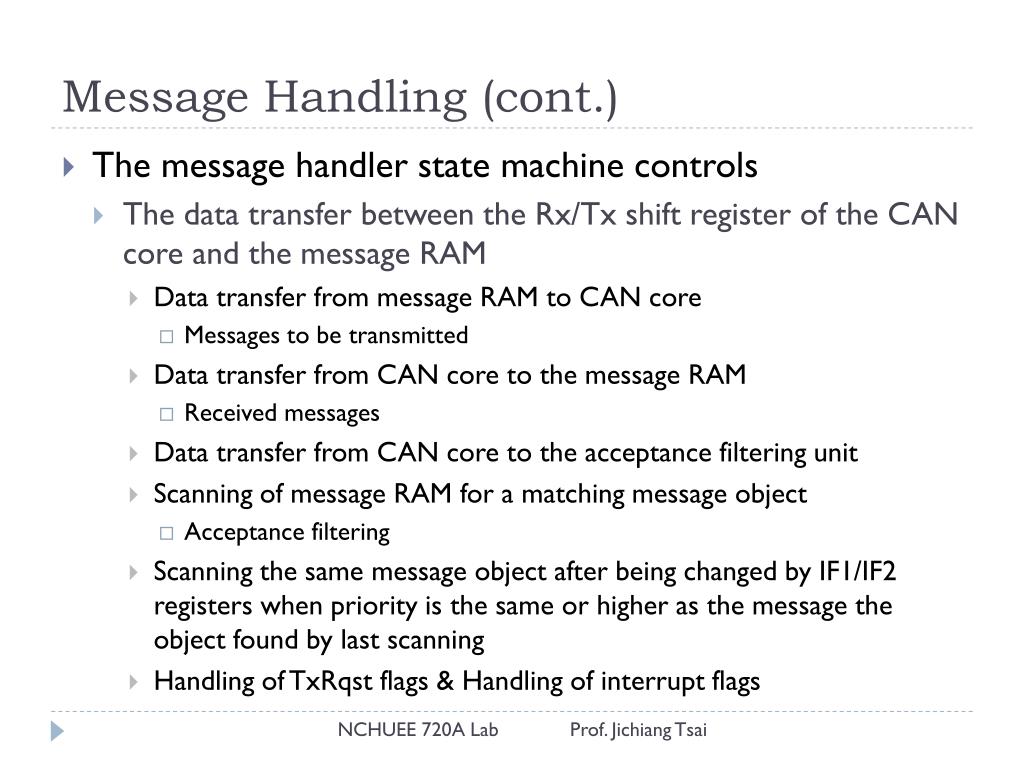 Message Handling (cont.)

The message handler state machine controls

The data transfer between the Rx/Tx shift register of the CAN core and the message RAM

Data transfer from message RAM to CAN core

Messages to be transmitted

Data transfer from CAN core to the message RAM

Received messages

Data transfer from CAN core to the acceptance filtering unit

Scanning of message RAM for a matching message object

Acceptance filtering

Scanning the same message object after being changed by IF1/IF2 registers when priority is the same or higher as the message the object found by last scanning

Handling of TxRqst flags & Handling of interrupt flags

NCHUEE 720A Lab Prof. Jichiang Tsai